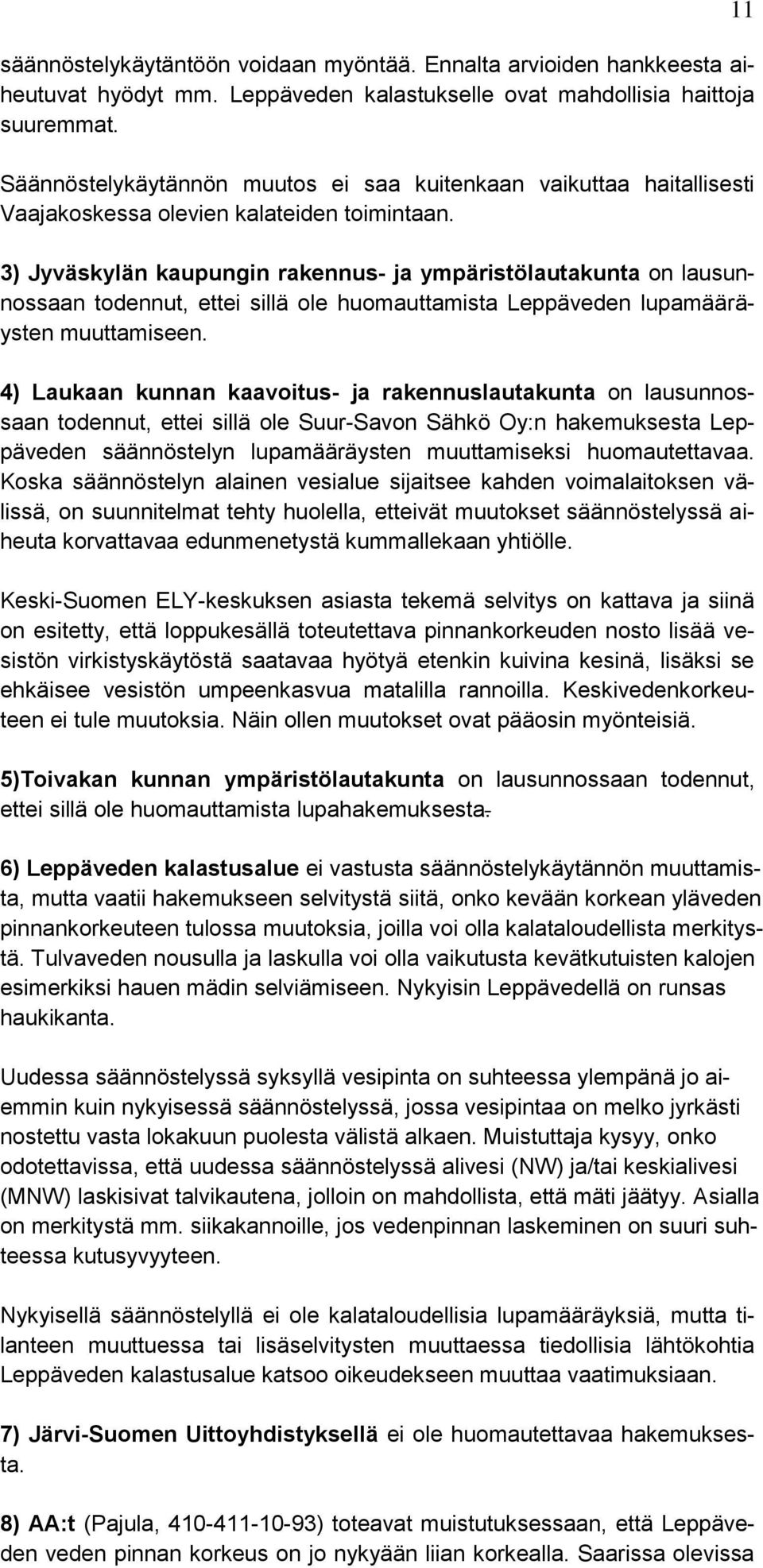 11

säännöstelykäytäntöön voidaan myöntää. Ennalta arvioiden hankkeesta aiheutuvat hyödyt mm. Leppäveden kalastukselle ovat mahdollisia haittoja suuremmat.

Säännöstelykäytännön muutos ei saa kuitenkaan vaikuttaa haitallisesti Vaajakoskessa olevien kalateiden toimintaan.

3) Jyväskylän kaupungin rakennus- ja ympäristölautakunta on lausunnossaan todennut, ettei sillä ole huomauttamista Leppäveden lupamääräysten muuttamiseen.

4) Laukaan kunnan kaavoitus- ja rakennuslautakunta on lausunnossaan todennut, ettei sillä ole Suur-Savon Sähkö Oy:n hakemuksesta Leppäveden säännöstelyn lupamääräysten muuttamiseksi huomautettavaa. Koska säännöstelyn alainen vesialue sijaitsee kahden voimalaitoksen välissä, on suunnitelmat tehty huolella, etteivät muutokset säännöstelyssä aiheuta korvattavaa edunmenetystä kummallekaan yhtiölle.

Keski-Suomen ELY-keskuksen asiasta tekemä selvitys on kattava ja siinä on esitetty, että loppukesällä toteutettava pinnankorkeuden nosto lisää vesistön virkistyskäytöstä saatavaa hyötyä etenkin kuivina kesinä, lisäksi se ehkäisee vesistön umpeenkasvua matalilla rannoilla. Keskivedenkorkeuteen ei tule muutoksia. Näin ollen muutokset ovat pääosin myönteisiä.

5)Toivakan kunnan ympäristölautakunta on lausunnossaan todennut, ettei sillä ole huomauttamista lupahakemuksesta.

6) Leppäveden kalastusalue ei vastusta säännöstelykäytännön muuttamista, mutta vaatii hakemukseen selvitystä siitä, onko kevään korkean yläveden pinnankorkeuteen tulossa muutoksia, joilla voi olla kalataloudellista merkitystä. Tulvaveden nousulla ja laskulla voi olla vaikutusta kevätkutuisten kalojen esimerkiksi hauen mädin selviämiseen. Nykyisin Leppävedellä on runsas haukikanta.

Uudessa säännöstelyssä syksyllä vesipinta on suhteessa ylempänä jo aiemmin kuin nykyisessä säännöstelyssä, jossa vesipintaa on melko jyrkästi nostettu vasta lokakuun puolesta välistä alkaen. Muistuttaja kysyy, onko odotettavissa, että uudessa säännöstelyssä alivesi (NW) ja/tai keskialivesi (MNW) laskisivat talvikautena, jolloin on mahdollista, että mäti jäätyy. Asialla on merkitystä mm. siikakannoille, jos vedenpinnan laskeminen on suuri suhteessa kutusyvyyteen.

Nykyisellä säännöstelyllä ei ole kalataloudellisia lupamääräyksiä, mutta tilanteen muuttuessa tai lisäselvitysten muuttaessa tiedollisia lähtökohtia Leppäveden kalastusalue katsoo oikeudekseen muuttaa vaatimuksiaan.

7) Järvi-Suomen Uittoyhdistyksellä ei ole huomautettavaa hakemuksesta.

8) AA:t (Pajula, 410-411-10-93) toteavat muistutuksessaan, että Leppäveden veden pinnan korkeus on jo nykyään liian korkealla. Saarissa olevissa